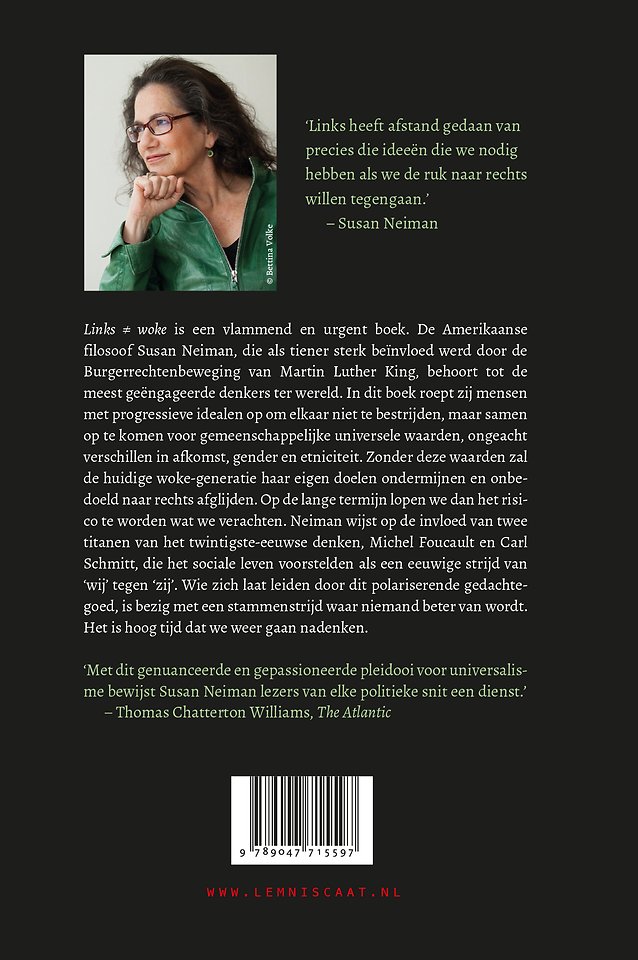 © Bettina Volke

'Links heeft afstand gedaan van precies die ideeën die we nodig hebben als we de ruk naar rechts willen tegengaan.'
– Susan Neiman

Links ≠ woke is een vlammend en urgent boek. De Amerikaanse filosoof Susan Neiman, die als tiener sterk beïnvloed werd door de Burgerrechtenbeweging van Martin Luther King, behoort tot de meest geëngageerde denkers ter wereld. In dit boek roept zij mensen met progressieve idealen op om elkaar niet te bestrijden, maar samen op te komen voor gemeenschappelijke universele waarden, ongeacht verschillen in afkomst, gender en etniciteit. Zonder deze waarden zal de huidige woke-generatie haar eigen doelen ondermijnen en onbedoeld naar rechts afglijden. Op de lange termijn lopen we dan het risico te worden wat we verachten. Neiman wijst op de invloed van twee titanen van het twintigste-eeuwse denken, Michel Foucault en Carl Schmitt, die het sociale leven voorstelden als een eeuwige strijd van 'wij' tegen 'zij'. Wie zich laat leiden door dit polariserende gedachtegoed, is bezig met een stammenstrijd waar niemand beter van wordt. Het is hoog tijd dat we weer gaan nadenken.

'Met dit genuanceerde en gepassioneerde pleidooi voor universalisme bewijst Susan Neiman lezers van elke politieke snit een dienst.'
– Thomas Chatterton Williams, The Atlantic

9 789047 715597

WWW.LEMNISCAAT.NL